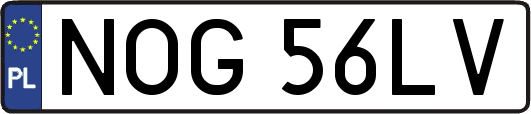 PL
NOG 56LV